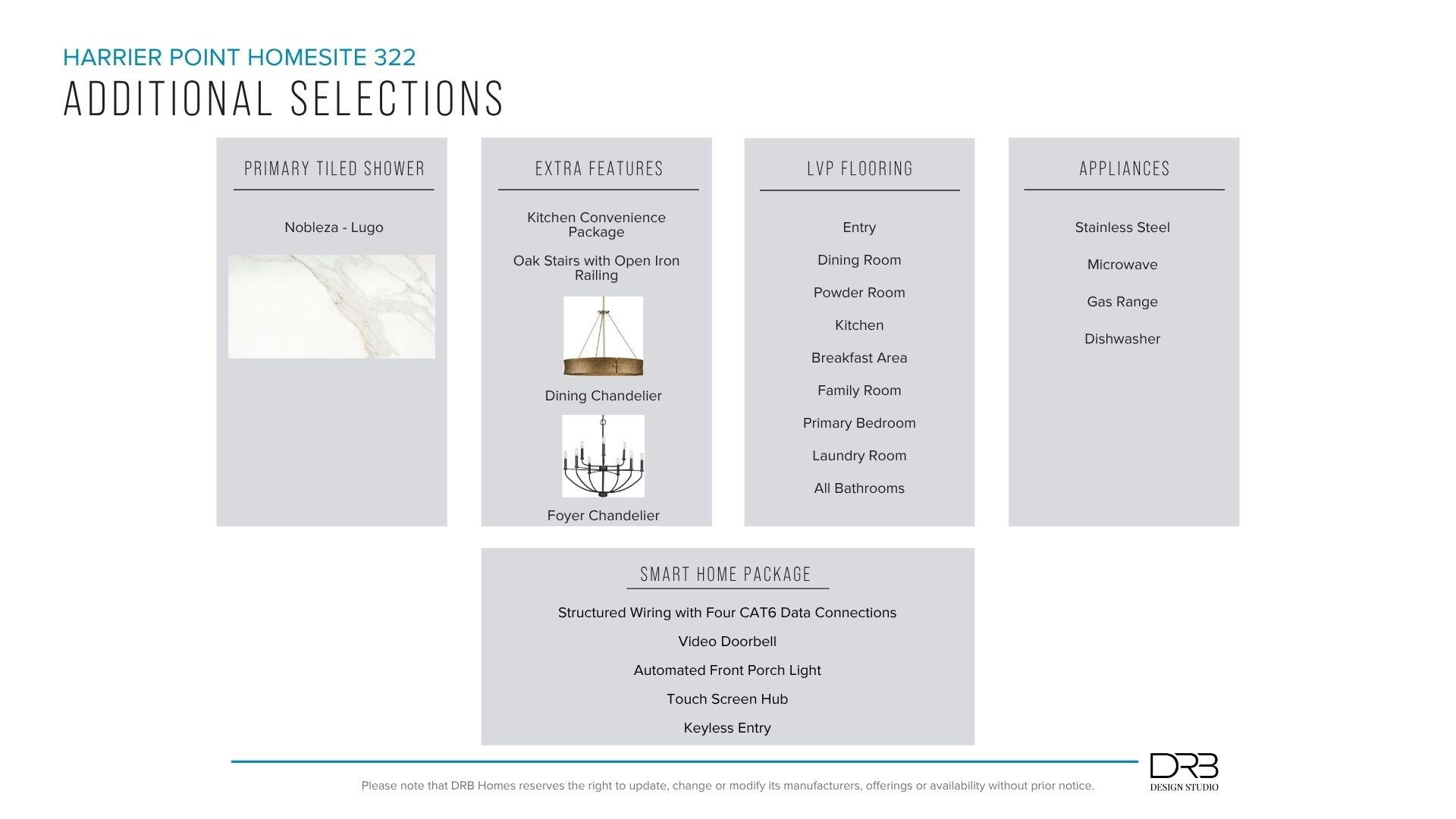 HARRIER POINT HOMESITE 322
ADDITIONAL SELECTIONS

PRIMARY TILED SHOWER

Nobleza - Lugo

EXTRA FEATURES

Kitchen Convenience Package

Oak Stairs with Open Iron Railing

Dining Chandelier

Foyer Chandelier

LVP FLOORING

Entry

Dining Room

Powder Room

Kitchen

Breakfast Area

Family Room

Primary Bedroom

Laundry Room

All Bathrooms

APPLIANCES

Stainless Steel

Microwave

Gas Range

Dishwasher

SMART HOME PACKAGE

Structured Wiring with Four CAT6 Data Connections

Video Doorbell

Automated Front Porch Light

Touch Screen Hub

Keyless Entry

Please note that DRB Homes reserves the right to update, change or modify its manufacturers, offerings or availability without prior notice.

DRB
DESIGN STUDIO